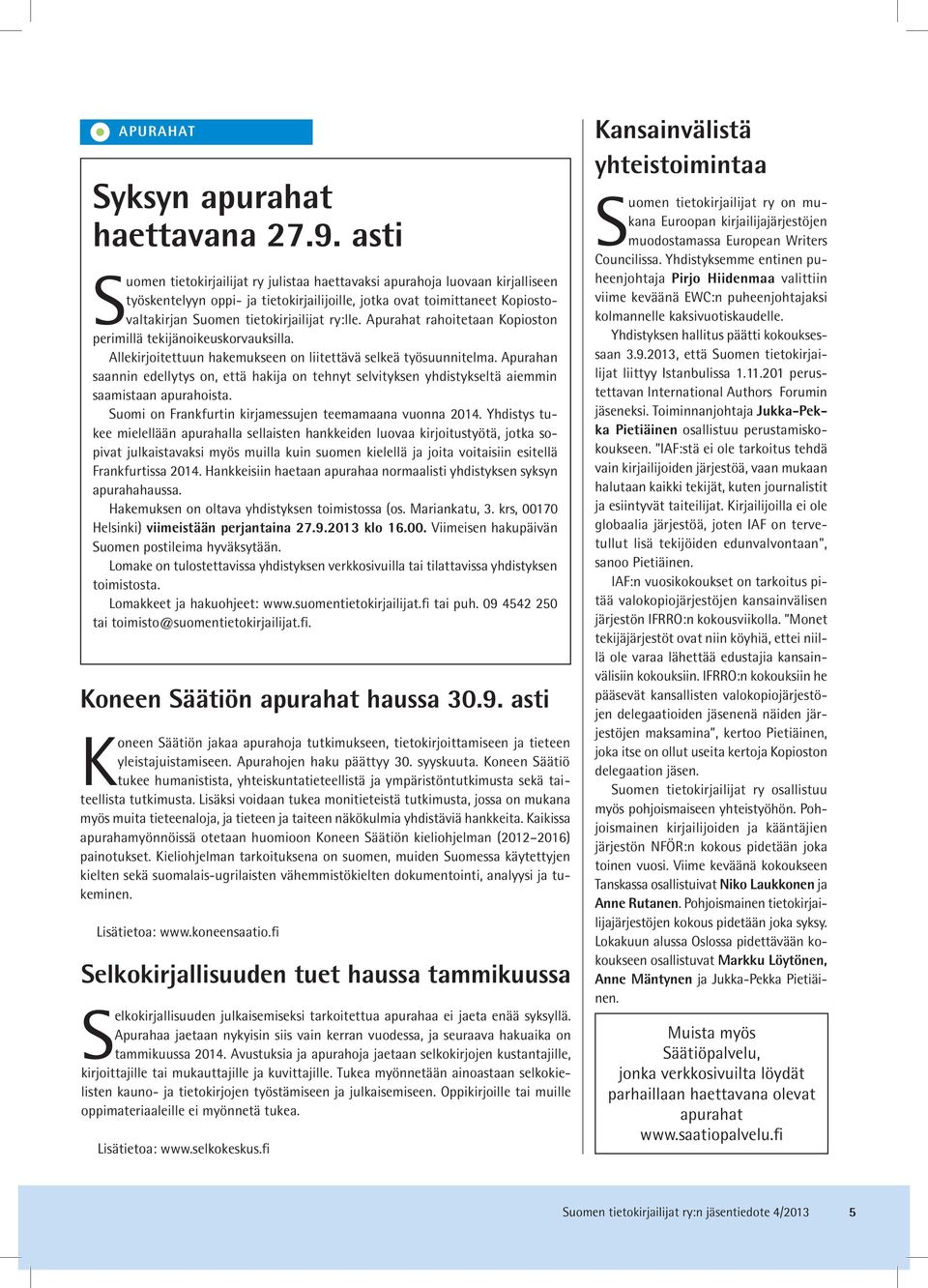 APURAHAT

Syksyn apurahat haettavana 27.9. asti

Suomen tietokirjailijat ry julistaa haettavaksi apurahoja luovaan kirjalliseen työskentelyyn oppi- ja tietokirjailijoille, jotka ovat toimittaneet Kopiostovaltakirjan Suomen tietokirjailijat ry:lle. Apurahat rahoitetaan Kopioston perimillä tekijänoikeuskorvauksilla.

Allekirjoitettuun hakemukseen on liitettävä selkeä työsuunnitelma. Apurahan saannin edellytys on, että hakija on tehnyt selvityksen yhdistykseltä aiemmin saamistaan apurahoista.

Suomi on Frankfurtin kirjamessujen teemamaana vuonna 2014. Yhdistys tukee mielellään apurahalla sellaisten hankkeiden luovaa kirjoitustyötä, jotka sopivat julkaistavaksi myös muilla kuin suomen kielellä ja joita voitaisiin esitellä Frankfurtissa 2014. Hankkeisiin haetaan apurahaa normaalisti yhdistyksen syksyn apurahahaussa.

Hakemuksen on oltava yhdistyksen toimistossa (os. Mariankatu, 3. krs, 00170 Helsinki) viimeistään perjantaina 27.9.2013 klo 16.00. Viimeisen hakupäivän Suomen postileima hyväksytään.

Lomake on tulostettavissa yhdistyksen verkkosivuilla tai tilattavissa yhdistyksen toimistosta.

Lomakkeet ja hakuohjeet: www.suomentietokirjailijat.fi tai puh. 09 4542 250 tai toimisto@suomentietokirjailijat.fi.

Koneen Säätiön apurahat haussa 30.9. asti

Koneen Säätiön jakaa apurahoja tutkimukseen, tietokirjoittamiseen ja tieteen yleistajuistamiseen. Apurahojen haku päättyy 30. syyskuuta. Koneen Säätiö tukee humanistista, yhteiskuntatieteellistä ja ympäristöntutkimusta sekä taiteellista tutkimusta. Lisäksi voidaan tukea monitieteistä tutkimusta, jossa on mukana myös muita tieteenaloja, ja tieteen ja taiteen näkökulmia yhdistäviä hankkeita. Kaikissa apurahamyönnöissä otetaan huomioon Koneen Säätiön kieliohjelman (2012–2016) painotukset. Kieliohjelman tarkoituksena on suomen, muiden Suomessa käytettyjen kielten sekä suomalais-ugrilaisten vähemmistökielten dokumentointi, analyysi ja tukeminen.

Lisätietoa: www.koneensaatio.fi

Selkokirjallisuuden tuet haussa tammikuussa

Selkokirjallisuuden julkaisemiseksi tarkoitettua apurahaa ei jaeta enää syksyllä. Apurahaa jaetaan nykyisin siis vain kerran vuodessa, ja seuraava hakuaika on tammikuussa 2014. Avustuksia ja apurahoja jaetaan selkokirjojen kustantajille, kirjoittajille tai mukauttajille ja kuvittajille. Tukea myönnetään ainoastaan selkokielisten kauno- ja tietokirjojen työstämiseen ja julkaisemiseen. Oppikirjoille tai muille oppimateriaaleille ei myönnetä tukea.

Lisätietoa: www.selkokeskus.fi

Kansainvälistä yhteistoimintaa

Suomen tietokirjailijat ry on mukana Euroopan kirjailijajärjestöjen muodostamassa European Writers Councilissa. Yhdistyksemme entinen puheenjohtaja Pirjo Hiidenmaa valittiin viime keväänä EWC:n puheenjohtajaksi kolmannelle kaksivuotiskaudelle.

Yhdistyksen hallitus päätti kokouksessaan 3.9.2013, että Suomen tietokirjailijat liittyy Istanbulissa 1.11.201 perustettavan International Authors Forumin jäseneksi. Toiminnanjohtaja Jukka-Pekka Pietiäinen osallistuu perustamiskokoukseen. "IAF:stä ei ole tarkoitus tehdä vain kirjailijoiden järjestöä, vaan mukaan halutaan kaikki tekijät, kuten journalistit ja esiintyvät taiteilijat. Kirjailijoilla ei ole globaalia järjestöä, joten IAF on tervetullut lisä tekijöiden edunvalvontaan", sanoo Pietiäinen.

IAF:n vuosikokoukset on tarkoitus pitää valokopiojärjestöjen kansainvälisen järjestön IFRRO:n kokousviikolla. "Monet tekijäjärjestöt ovat niin köyhiä, ettei niillä ole varaa lähettää edustajia kansainvälisiin kokouksiin. IFRRO:n kokouksiin he pääsevät kansallisten valokopiojärjestöjen delegaatioiden jäsenenä näiden järjestöjen maksamina", kertoo Pietiäinen, joka itse on ollut useita kertoja Kopioston delegaation jäsen.

Suomen tietokirjailijat ry osallistuu myös pohjoismaiseen yhteistyöhön. Pohjoismainen kirjailijoiden ja kääntäjien järjestön NFÖR:n kokous pidetään joka toinen vuosi. Viime keväänä kokoukseen Tanskassa osallistuivat Niko Laukkonen ja Anne Rutanen. Pohjoismainen tietokirjailijajärjestöjen kokous pidetään joka syksy. Lokakuun alussa Oslossa pidettävään kokoukseen osallistuvat Markku Löytönen, Anne Mäntynen ja Jukka-Pekka Pietiäinen.

Muista myös Säätiöpalvelu, jonka verkkosivuilta löydät parhaillaan haettavana olevat apurahat www.saatiopalvelu.fi

Suomen tietokirjailijat ry:n jäsentiedote 4/2013 5